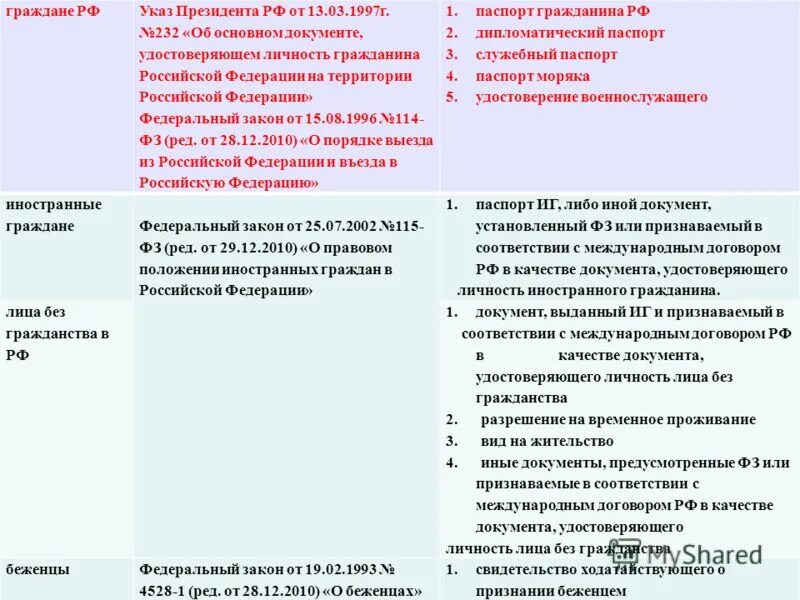 | граждане РФ | Указ Президента РФ от 13.03.1997г. №232 «Об основном документе, удостоверяющем личность гражданина Российской Федерации на территории Российской Федерации» Федеральный закон от 15.08.1996 №114-ФЗ (ред. от 28.12.2010) «О порядке выезда из Российской Федерации и въезда в Российскую Федерацию» | 1. паспорт гражданина РФ 2. дипломатический паспорт 3. служебный паспорт 4. паспорт моряка 5. удостоверение военнослужащего |
|---|---|---|
| иностранные граждане | Федеральный закон от 25.07.2002 №115-ФЗ (ред. от 29.12.2010) «О правовом положении иностранных граждан в Российской Федерации» | 1. паспорт ИГ, либо иной документ, установленный ФЗ или признаваемый в соответствии с международным договором РФ в качестве документа, удостоверяющего личность иностранного гражданина. |
| лица без гражданства в РФ | | 1. документ, выданный ИГ и признаваемый в соответствии с международным договором РФ в качестве документа, удостоверяющего личность лица без гражданства 2. разрешение на временное проживание 3. вид на жительство 4. иные документы, предусмотренные ФЗ или признаваемые в соответствии с международным договором РФ в качестве документа, удостоверяющего личность лица без гражданства |
| беженцы | Федеральный закон от 19.02.1993 № 4528-1 (ред. от 28.12.2010) «О беженцах» | 1. свидетельство ходатайствующего о признании беженцем |

MyShared